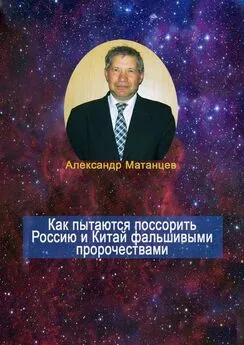 Александр Матанцев

Как пытаются поссорить Россию и Китай фальшивыми пророчествами